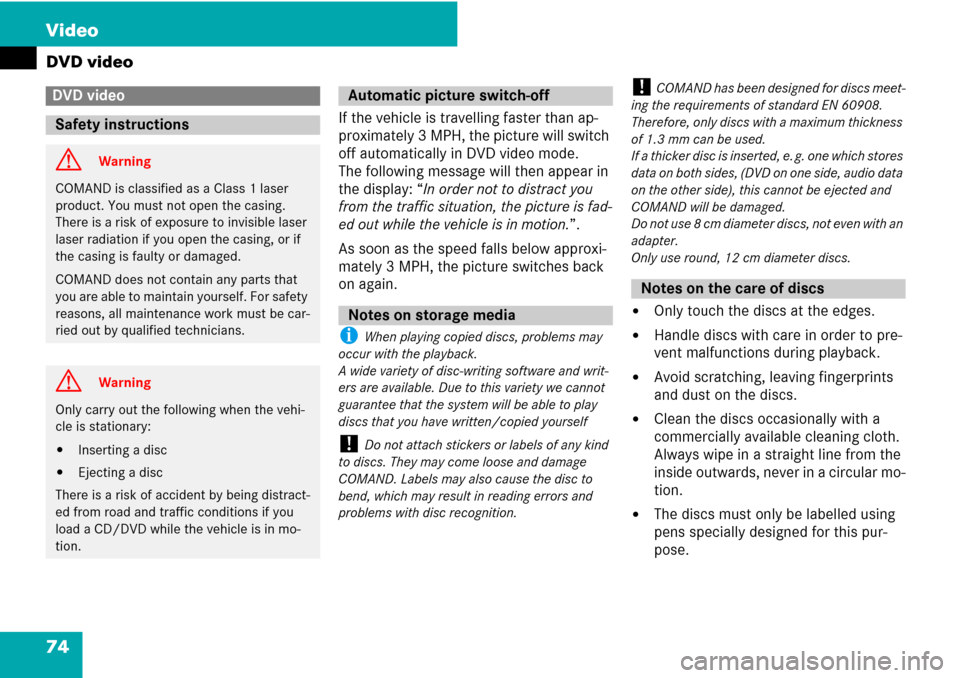 Video

DVD video

DVD video

Safety instructions

Warning

COMAND is classified as a Class 1 laser product. You must not open the casing. There is a risk of exposure to invisible laser laser radiation if you open the casing, or if the casing is faulty or damaged.

COMAND does not contain any parts that you are able to maintain yourself. For safety reasons, all maintenance work must be carried out by qualified technicians.

Warning

Only carry out the following when the vehicle is stationary:

• Inserting a disc

• Ejecting a disc

There is a risk of accident by being distracted from road and traffic conditions if you load a CD/DVD while the vehicle is in motion.

Automatic picture switch-off

If the vehicle is travelling faster than approximately 3 MPH, the picture will switch off automatically in DVD video mode. The following message will then appear in the display: “In order not to distract you from the traffic situation, the picture is faded out while the vehicle is in motion.”.

As soon as the speed falls below approximately 3 MPH, the picture switches back on again.

Notes on storage media

i When playing copied discs, problems may occur with the playback. A wide variety of disc-writing software and writers are available. Due to this variety we cannot guarantee that the system will be able to play discs that you have written/copied yourself

! Do not attach stickers or labels of any kind to discs. They may come loose and damage COMAND. Labels may also cause the disc to bend, which may result in reading errors and problems with disc recognition.

! COMAND has been designed for discs meeting the requirements of standard EN 60908. Therefore, only discs with a maximum thickness of 1.3 mm can be used.
If a thicker disc is inserted, e.g. one which stores data on both sides, (DVD on one side, audio data on the other side), this cannot be ejected and COMAND will be damaged.
Do not use 8 cm diameter discs, not even with an adapter.
Only use round, 12 cm diameter discs.

Notes on the care of discs

• Only touch the discs at the edges.

• Handle discs with care in order to prevent malfunctions during playback.

• Avoid scratching, leaving fingerprints and dust on the discs.

• Clean the discs occasionally with a commercially available cleaning cloth. Always wipe in a straight line from the inside outwards, never in a circular motion.

• The discs must only be labelled using pens specially designed for this purpose.

74

carmanualsonline.info